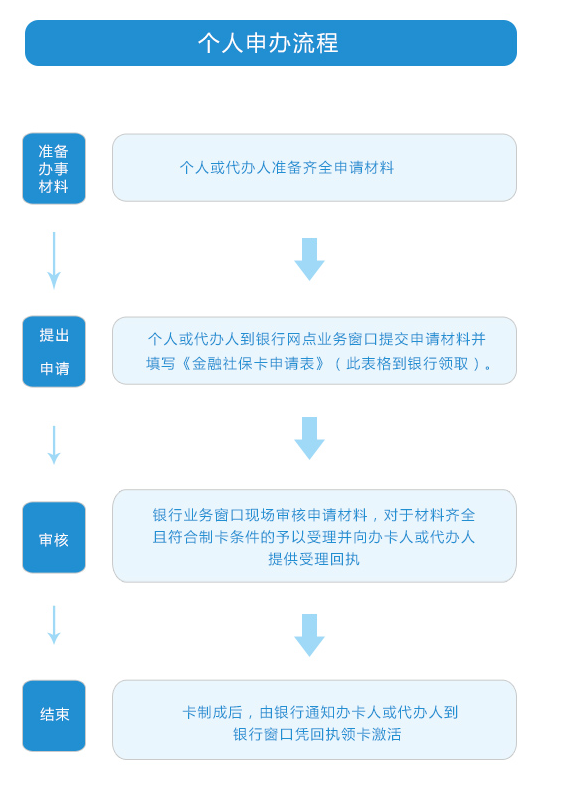 个人申办流程

准备办事材料

个人或代办人准备齐全申请材料

提出申请

个人或代办人到银行网点业务窗口提交申请材料并填写《金融社保卡申请表》（此表格到银行领取）。

审核

银行业务窗口现场审核申请材料，对于材料齐全且符合制卡条件的予以受理并向办卡人或代办人提供受理回执

结束

卡制成后，由银行通知办卡人或代办人到银行窗口凭回执领卡激活